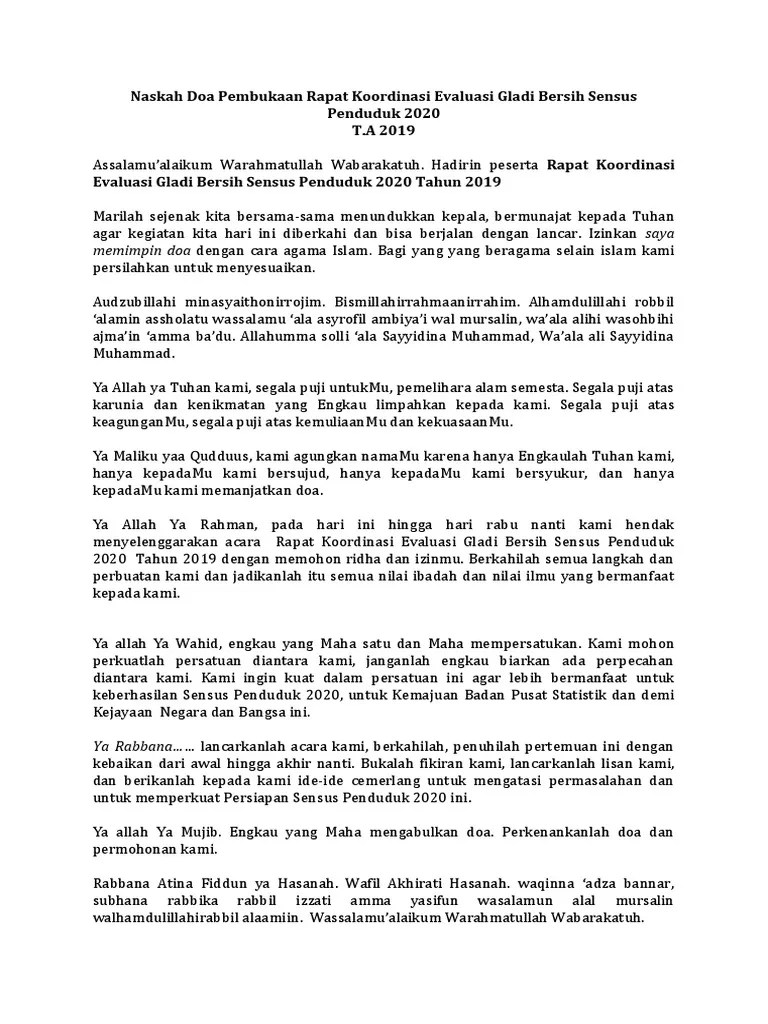 Naskah Doa Pembukaan Rapat Koordinasi Evaluasi Gladi Bersih Sensus Penduduk 2020
T.A 2019

Assalamu'alaikum Warahmatullah Wabarakatuh. Hadirin peserta Rapat Koordinasi Evaluasi Gladi Bersih Sensus Penduduk 2020 Tahun 2019

Marilah sejenak kita bersama-sama menundukkan kepala, bermunajat kepada Tuhan agar kegiatan kita hari ini diberkahi dan bisa berjalan dengan lancar. Izinkan saya memimpin doa dengan cara agama Islam. Bagi yang yang beragama selain islam kami persilahkan untuk menyesuaikan.

Audzubillahi minasyaithonirrojim. Bismillahirrahmaanirrahim. Alhamdulillahi robbil 'alamin assholatu wassalamu 'ala asyrofil ambiya'i wal mursalin, wa'ala alihi wasohbihi ajma'in 'amma ba'du. Allahumma solli 'ala Sayyidina Muhammad, Wa'ala ali Sayyidina Muhammad.

Ya Allah ya Tuhan kami, segala puji untukMu, pemelihara alam semesta. Segala puji atas karunia dan kenikmatan yang Engkau limpahkan kepada kami. Segala puji atas keagunganMu, segala puji atas kemuliaanMu dan kekuasaanMu.

Ya Maliku yaa Qudduus, kami agungkan namaMu karena hanya Engkaulah Tuhan kami, hanya kepadaMu kami bersujud, hanya kepadaMu kami bersyukur, dan hanya kepadaMu kami memanjatkan doa.

Ya Allah Ya Rahman, pada hari ini hingga hari rabu nanti kami hendak menyelenggarakan acara Rapat Koordinasi Evaluasi Gladi Bersih Sensus Penduduk 2020 Tahun 2019 dengan memohon ridha dan izinmu. Berkahilah semua langkah dan perbuatan kami dan jadikanlah itu semua nilai ibadah dan nilai ilmu yang bermanfaat kepada kami.

Ya allah Ya Wahid, engkau yang Maha satu dan Maha mempersatukan. Kami mohon perkuatlah persatuan diantara kami, janganlah engkau biarkan ada perpecahan diantara kami. Kami ingin kuat dalam persatuan ini agar lebih bermanfaat untuk keberhasilan Sensus Penduduk 2020, untuk Kemajuan Badan Pusat Statistik dan demi Kejayaan Negara dan Bangsa ini.

Ya Rabbana...... lancarkanlah acara kami, berkahilah, penuhilah pertemuan ini dengan kebaikan dari awal hingga akhir nanti. Bukalah fikiran kami, lancarkanlah lisan kami, dan berikanlah kepada kami ide-ide cemerlang untuk mengatasi permasalahan dan untuk memperkuat Persiapan Sensus Penduduk 2020 ini.

Ya allah Ya Mujib. Engkau yang Maha mengabulkan doa. Perkenankanlah doa dan permohonan kami.

Rabbana Atina Fiddun ya Hasanah. Wafil Akhirati Hasanah. waqinna 'adza bannar, subhana rabbika rabbil izzati amma yasifun wasalamun alal mursalin walhamdulillahirabbil alaamiin. Wassalamu'alaikum Warahmatullah Wabarakatuh.